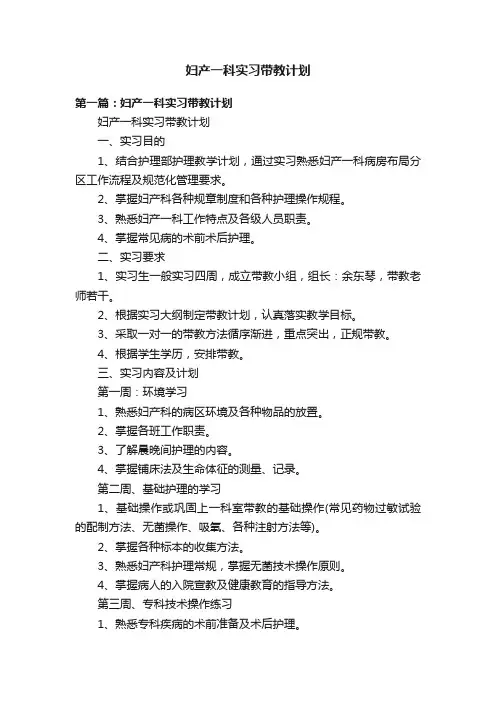 妇产一科实习带教计划

第一篇：妇产一科实习带教计划

妇产一科实习带教计划

一、实习目的

1、结合护理部护理教学计划，通过实习熟悉妇产一科病房布局分区工作流程及规范化管理要求。

2、掌握妇产科各种规章制度和各种护理操作规程。

3、熟悉妇产一科工作特点及各级人员职责。

4、掌握常见病的术前术后护理。

二、实习要求

1、实习生一般实习四周，成立带教小组，组长：余东琴，带教老师若干。

2、根据实习大纲制定带教计划，认真落实教学目标。

3、采取一对一的带教方法循序渐进，重点突出，正规带教。

4、根据学生学历，安排带教。

三、实习内容及计划

第一周：环境学习

1、熟悉妇产科的病区环境及各种物品的放置。

2、掌握各班工作职责。

3、了解晨晚间护理的内容。

4、掌握铺床法及生命体征的测量、记录。

第二周、基础护理的学习

1、基础操作或巩固上一科室带教的基础操作(常见药物过敏试验的配制方法、无菌操作、吸氧、各种注射方法等)。

2、掌握各种标本的收集方法。

3、熟悉妇产科护理常规，掌握无菌技术操作原则。

4、掌握病人的入院宣教及健康教育的指导方法。

第三周、专科技术操作练习

1、熟悉专科疾病的术前准备及术后护理。